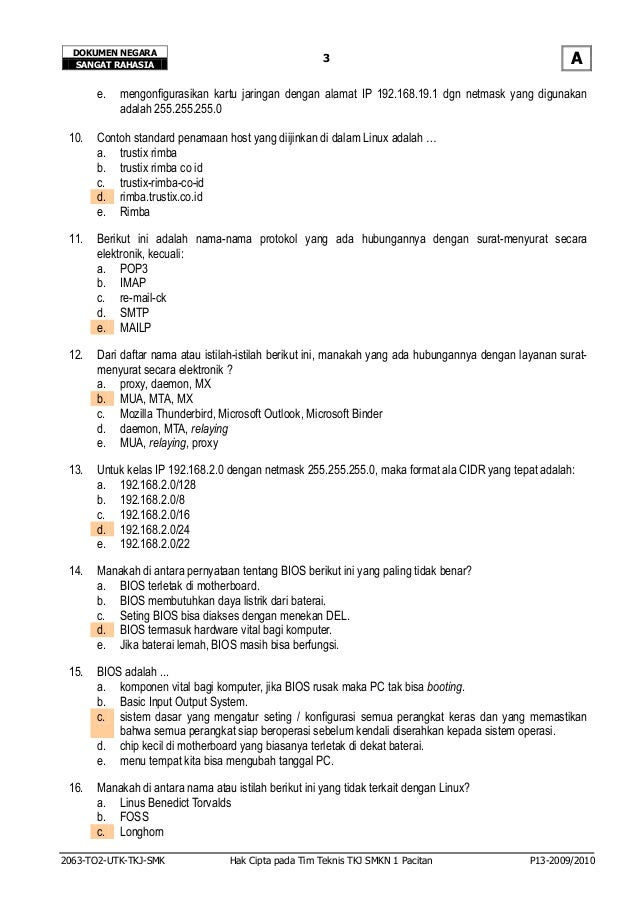 DOKUMEN NEGARA
SANGAT RAHASIA

3

A

e. mengonfigurasikan kartu jaringan dengan alamat IP 192.168.19.1 dgn netmask yang digunakan adalah 255.255.255.0

10. Contoh standard penamaan host yang diijinkan di dalam Linux adalah …
a. trustix rimba
b. trustix rimba co id
c. trustix-rimba-co-id
d. rimba.trustix.co.id
e. Rimba

11. Berikut ini adalah nama-nama protokol yang ada hubungannya dengan surat-menyurat secara elektronik, kecuali:
a. POP3
b. IMAP
c. re-mail-ck
d. SMTP
e. MAILP

12. Dari daftar nama atau istilah-istilah berikut ini, manakah yang ada hubungannya dengan layanan surat-menyurat secara elektronik ?
a. proxy, daemon, MX
b. MUA, MTA, MX
c. Mozilla Thunderbird, Microsoft Outlook, Microsoft Binder
d. daemon, MTA, relaying
e. MUA, relaying, proxy

13. Untuk kelas IP 192.168.2.0 dengan netmask 255.255.255.0, maka format ala CIDR yang tepat adalah:
a. 192.168.2.0/128
b. 192.168.2.0/8
c. 192.168.2.0/16
d. 192.168.2.0/24
e. 192.168.2.0/22

14. Manakah di antara pernyataan tentang BIOS berikut ini yang paling tidak benar?
a. BIOS terletak di motherboard.
b. BIOS membutuhkan daya listrik dari baterai.
c. Seting BIOS bisa diakses dengan menekan DEL.
d. BIOS termasuk hardware vital bagi komputer.
e. Jika baterai lemah, BIOS masih bisa berfungsi.

15. BIOS adalah ...
a. komponen vital bagi komputer, jika BIOS rusak maka PC tak bisa booting.
b. Basic Input Output System.
c. sistem dasar yang mengatur seting / konfigurasi semua perangkat keras dan yang memastikan bahwa semua perangkat siap beroperasi sebelum kendali diserahkan kepada sistem operasi.
d. chip kecil di motherboard yang biasanya terletak di dekat baterai.
e. menu tempat kita bisa mengubah tanggal PC.

16. Manakah di antara nama atau istilah berikut ini yang tidak terkait dengan Linux?
a. Linus Benedict Torvalds
b. FOSS
c. Longhorn

2063-TO2-UTK-TKJ-SMK Hak Cipta pada Tim Teknis TKJ SMKN 1 Pacitan P13-2009/2010